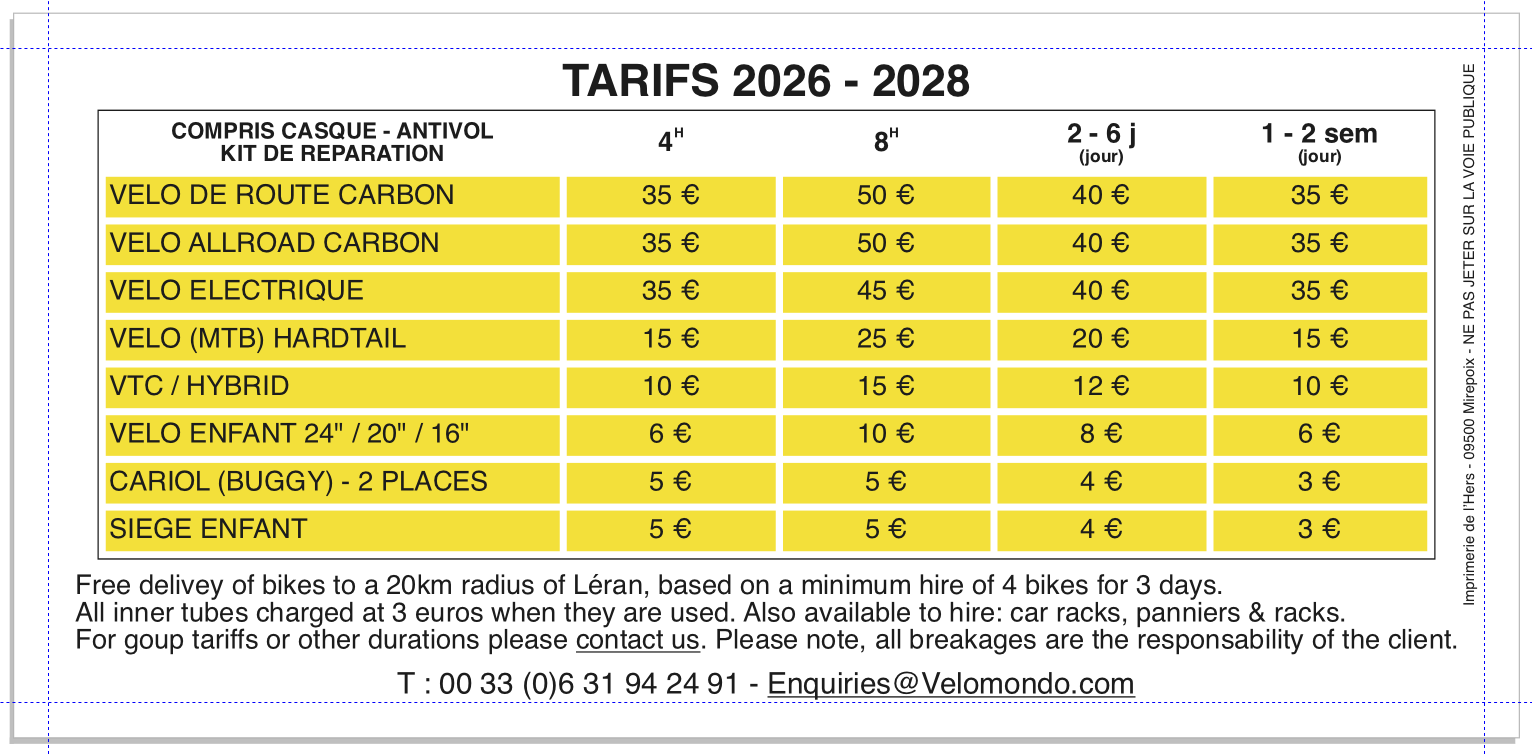 TARIFS 2026 - 2028

| COMPRIS CASQUE - ANTIVOL KIT DE REPARATION | $4^H$ | $8^H$ | 2 - 6 j (jour) | 1 - 2 sem (jour) |
|---|---|---|---|---|
| VELO DE ROUTE CARBON | 35 € | 50 € | 40 € | 35 € |
| VELO ALLROAD CARBON | 35 € | 50 € | 40 € | 35 € |
| VELO ELECTRIQUE | 35 € | 45 € | 40 € | 35 € |
| VELO (MTB) HARDTAIL | 15 € | 25 € | 20 € | 15 € |
| VTC / HYBRID | 10 € | 15 € | 12 € | 10 € |
| VELO ENFANT 24" / 20" / 16" | 6 € | 10 € | 8 € | 6 € |
| CARIOL (BUGGY) - 2 PLACES | 5 € | 5 € | 4 € | 3 € |
| SIEGE ENFANT | 5 € | 5 € | 4 € | 3 € |

Free delivey of bikes to a 20km radius of Léran, based on a minimum hire of 4 bikes for 3 days.
All inner tubes charged at 3 euros when they are used. Also available to hire: car racks, panniers & racks.
For goup tariffs or other durations please contact us. Please note, all breakages are the responsability of the client.

T : 00 33 (0)6 31 94 24 91 - Enquiries@Velomondo.com

Imprimerie de l'Hers - 09500 Mirepoix - NE PAS JETER SUR LA VOIE PUBLIQUE